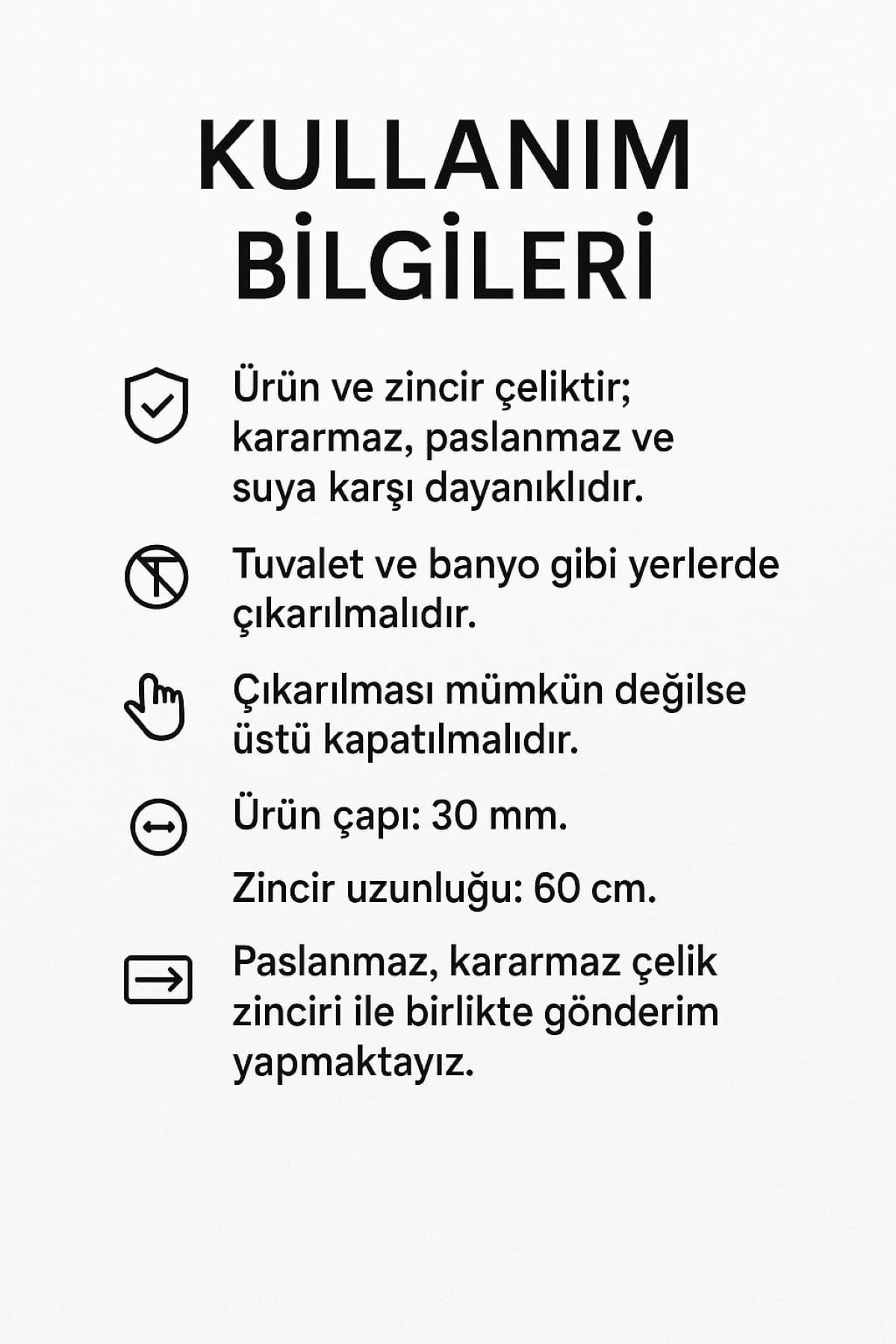 KULLANIM
BİLGİLERİ

Ürün ve zincir çeliktir; kararmaz, paslanmaz ve suya karşı dayanıklıdır.

Tuvalet ve banyo gibi yerlerde çıkarılmalıdır.

Çıkarılması mümkün değilse üstü kapatılmalıdır.

Ürün çapı: 30 mm.

Zincir uzunluğu: 60 cm.

Paslanmaz, kararmaz çelik zinciri ile birlikte gönderim yapmaktayız.